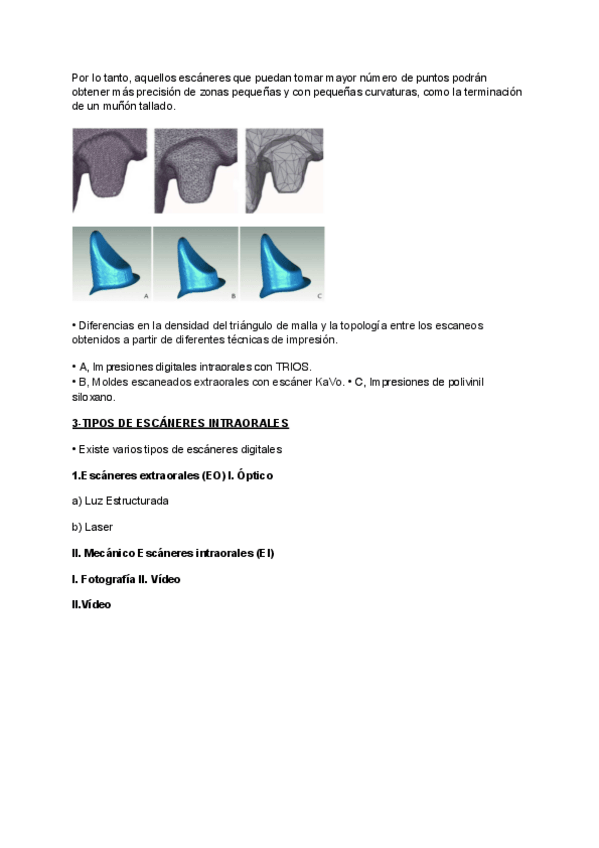 Por lo tanto, aquellos escáneres que puedan tomar mayor número de puntos podrán obtener más precisión de zonas pequeñas y con pequeñas curvaturas, como la terminación de un muñón tallado.

A B C

• Diferencias en la densidad del triángulo de malla y la topología entre los escaneos obtenidos a partir de diferentes técnicas de impresión.

• A, Impresiones digitales intraorales con TRIOS.
• B, Moldes escaneados extraorales con escáner KaVo. • C, Impresiones de polivinil siloxano.

3-TIPOS DE ESCÁNERES INTRAORALES

• Existe varios tipos de escáneres digitales

1.Escáneres extraorales (EO) I. Óptico

a) Luz Estructurada

b) Laser

II. Mecánico Escáneres intraorales (EI)

I. Fotografía II. Vídeo

II.Vídeo